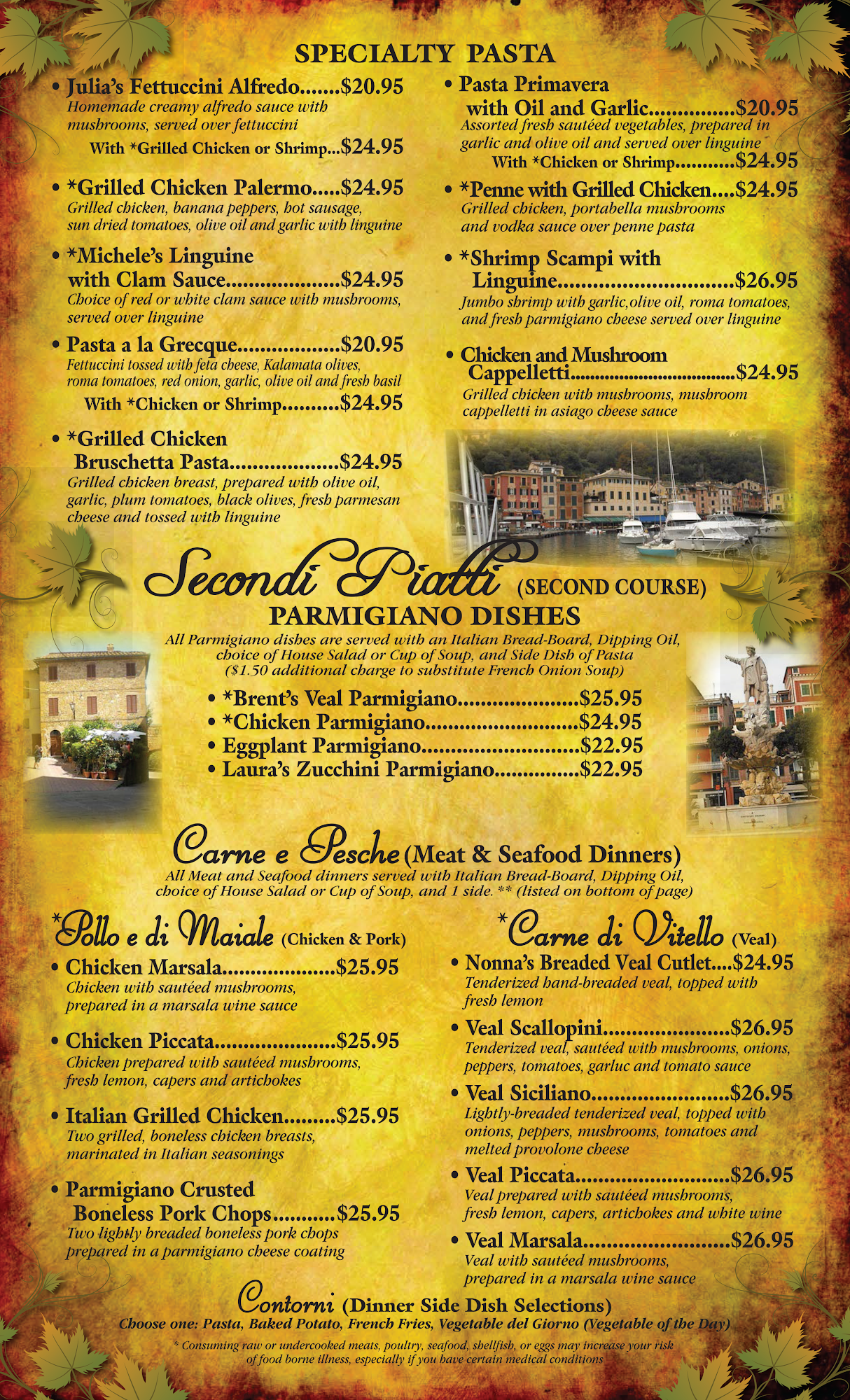 SPECIALTY PASTA

• Julia's Fettuccini Alfredo $20.95
Homemade creamy alfredo sauce with mushrooms, served over fettuccini
With *Grilled Chicken or Shrimp $24.95

• *Grilled Chicken Palermo $24.95
Grilled chicken, banana peppers, hot sausage, sun dried tomatoes, olive oil and garlic with linguine

• *Michele's Linguine with Clam Sauce $24.95
Choice of red or white clam sauce with mushrooms, served over linguine

• Pasta a la Grecque $20.95
Fettuccini tossed with feta cheese, Kalamata olives, roma tomatoes, red onion, garlic, olive oil and fresh basil
With *Chicken or Shrimp $24.95

• *Grilled Chicken Bruschetta Pasta $24.95
Grilled chicken breast, prepared with olive oil, garlic, plum tomatoes, black olives, fresh parmesan cheese and tossed with linguine

• Pasta Primavera with Oil and Garlic $20.95
Assorted fresh sautéed vegetables, prepared in garlic and olive oil and served over linguine
With *Chicken or Shrimp $24.95

• *Penne with Grilled Chicken $24.95
Grilled chicken, portabella mushrooms and vodka sauce over penne pasta

• *Shrimp Scampi with Linguine $26.95
Jumbo shrimp with garlic,olive oil, roma tomatoes, and fresh parmigiano cheese served over linguine

• Chicken and Mushroom Cappelletti $24.95
Grilled chicken with mushrooms, mushroom cappelletti in asiago cheese sauce

Secondi Piatti (SECOND COURSE)
PARMIGIANO DISHES
All Parmigiano dishes are served with an Italian Bread-Board, Dipping Oil, choice of House Salad or Cup of Soup, and Side Dish of Pasta ($1.50 additional charge to substitute French Onion Soup)

• *Brent's Veal Parmigiano $25.95
• *Chicken Parmigiano $24.95
• Eggplant Parmigiano $22.95
• Laura's Zucchini Parmigiano $22.95

Carne e Pesche (Meat & Seafood Dinners)
All Meat and Seafood dinners served with Italian Bread-Board, Dipping Oil, choice of House Salad or Cup of Soup, and 1 side. ** (listed on bottom of page)

*Pollo e di Maiale (Chicken & Pork)

• Chicken Marsala $25.95
Chicken with sautéed mushrooms, prepared in a marsala wine sauce

• Chicken Piccata $25.95
Chicken prepared with sautéed mushrooms, fresh lemon, capers and artichokes

• Italian Grilled Chicken $25.95
Two grilled, boneless chicken breasts, marinated in Italian seasonings

• Parmigiano Crusted Boneless Pork Chops $25.95
Two lightly breaded boneless pork chops prepared in a parmigiano cheese coating

*Carne di Vitello (Veal)

• Nonna's Breaded Veal Cutlet $24.95
Tenderized hand-breaded veal, topped with fresh lemon

• Veal Scallopini $26.95
Tenderized veal, sautéed with mushrooms, onions, peppers, tomatoes, garluc and tomato sauce

• Veal Siciliano $26.95
Lightly-breaded tenderized veal, topped with onions, peppers, mushrooms, tomatoes and melted provolone cheese

• Veal Piccata $26.95
Veal prepared with sautéed mushrooms, fresh lemon, capers, artichokes and white wine

• Veal Marsala $26.95
Veal with sautéed mushrooms, prepared in a marsala wine sauce

Contorni (Dinner Side Dish Selections)
Choose one: Pasta, Baked Potato, French Fries, Vegetable del Giorno (Vegetable of the Day)

* Consuming raw or undercooked meats, poultry, seafood, shellfish, or eggs may increase your risk of food borne illness, especially if you have certain medical conditions